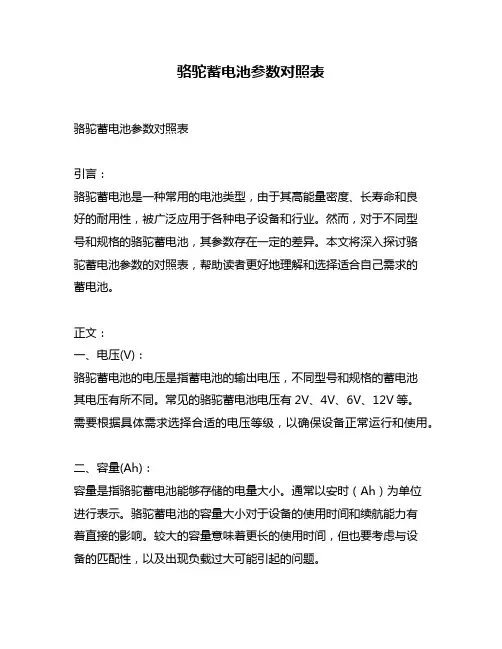 骆驼蓄电池参数对照表

骆驼蓄电池参数对照表

引言：
骆驼蓄电池是一种常用的电池类型，由于其高能量密度、长寿命和良好的耐用性，被广泛应用于各种电子设备和行业。然而，对于不同型号和规格的骆驼蓄电池，其参数存在一定的差异。本文将深入探讨骆驼蓄电池参数的对照表，帮助读者更好地理解和选择适合自己需求的蓄电池。

正文：
一、电压(V)：
骆驼蓄电池的电压是指蓄电池的输出电压，不同型号和规格的蓄电池其电压有所不同。常见的骆驼蓄电池电压有 2V、4V、6V、12V 等。需要根据具体需求选择合适的电压等级，以确保设备正常运行和使用。

二、容量(Ah)：
容量是指骆驼蓄电池能够存储的电量大小。通常以安时（Ah）为单位进行表示。骆驼蓄电池的容量大小对于设备的使用时间和续航能力有着直接的影响。较大的容量意味着更长的使用时间，但也要考虑与设备的匹配性，以及出现负载过大可能引起的问题。